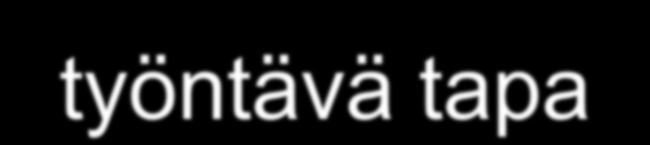 työntävä tapa